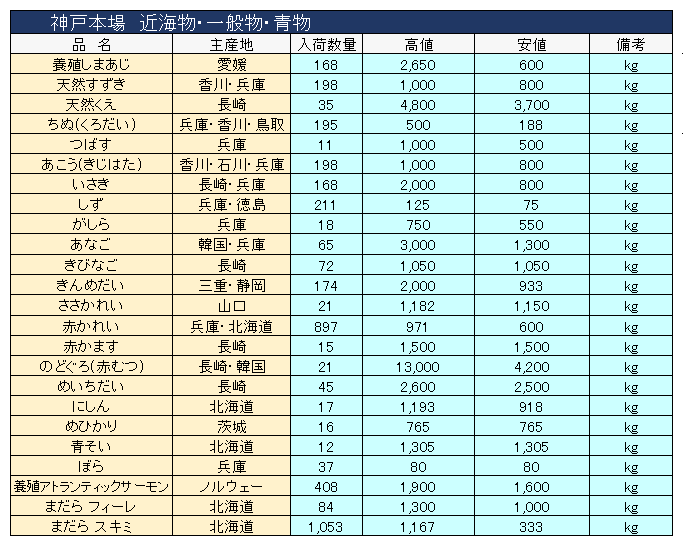 神戸本場　近海物・一般物・青物

| 品　名 | 主産地 | 入荷数量 | 高値 | 安値 | 備考 |
|---|---|---|---|---|---|
| 養殖しまあじ | 愛媛 | 168 | 2,650 | 600 | kg |
| 天然すずき | 香川・兵庫 | 198 | 1,000 | 800 | kg |
| 天然くえ | 長崎 | 35 | 4,800 | 3,700 | kg |
| ちぬ(くろだい) | 兵庫・香川・鳥取 | 195 | 500 | 188 | kg |
| つばす | 兵庫 | 11 | 1,000 | 500 | kg |
| あこう(きじはた) | 香川・石川・兵庫 | 198 | 1,000 | 800 | kg |
| いさき | 長崎・兵庫 | 168 | 2,000 | 800 | kg |
| しず | 兵庫・徳島 | 211 | 125 | 75 | kg |
| がしら | 兵庫 | 18 | 750 | 550 | kg |
| あなご | 韓国・兵庫 | 65 | 3,000 | 1,300 | kg |
| きびなご | 長崎 | 72 | 1,050 | 1,050 | kg |
| きんめだい | 三重・静岡 | 174 | 2,000 | 933 | kg |
| ささかれい | 山口 | 21 | 1,182 | 1,150 | kg |
| 赤かれい | 兵庫・北海道 | 897 | 971 | 600 | kg |
| 赤かます | 長崎 | 15 | 1,500 | 1,500 | kg |
| のどぐろ(赤むつ) | 長崎・韓国 | 21 | 13,000 | 4,200 | kg |
| めいちだい | 長崎 | 45 | 2,600 | 2,500 | kg |
| にしん | 北海道 | 17 | 1,193 | 918 | kg |
| めひかり | 茨城 | 16 | 765 | 765 | kg |
| 青そい | 北海道 | 12 | 1,305 | 1,305 | kg |
| ぼら | 兵庫 | 37 | 80 | 80 | kg |
| 養殖アトランティックサーモン | ノルウェー | 408 | 1,900 | 1,600 | kg |
| まだら フィーレ | 北海道 | 84 | 1,300 | 1,000 | kg |
| まだら スキミ | 北海道 | 1,053 | 1,167 | 333 | kg |